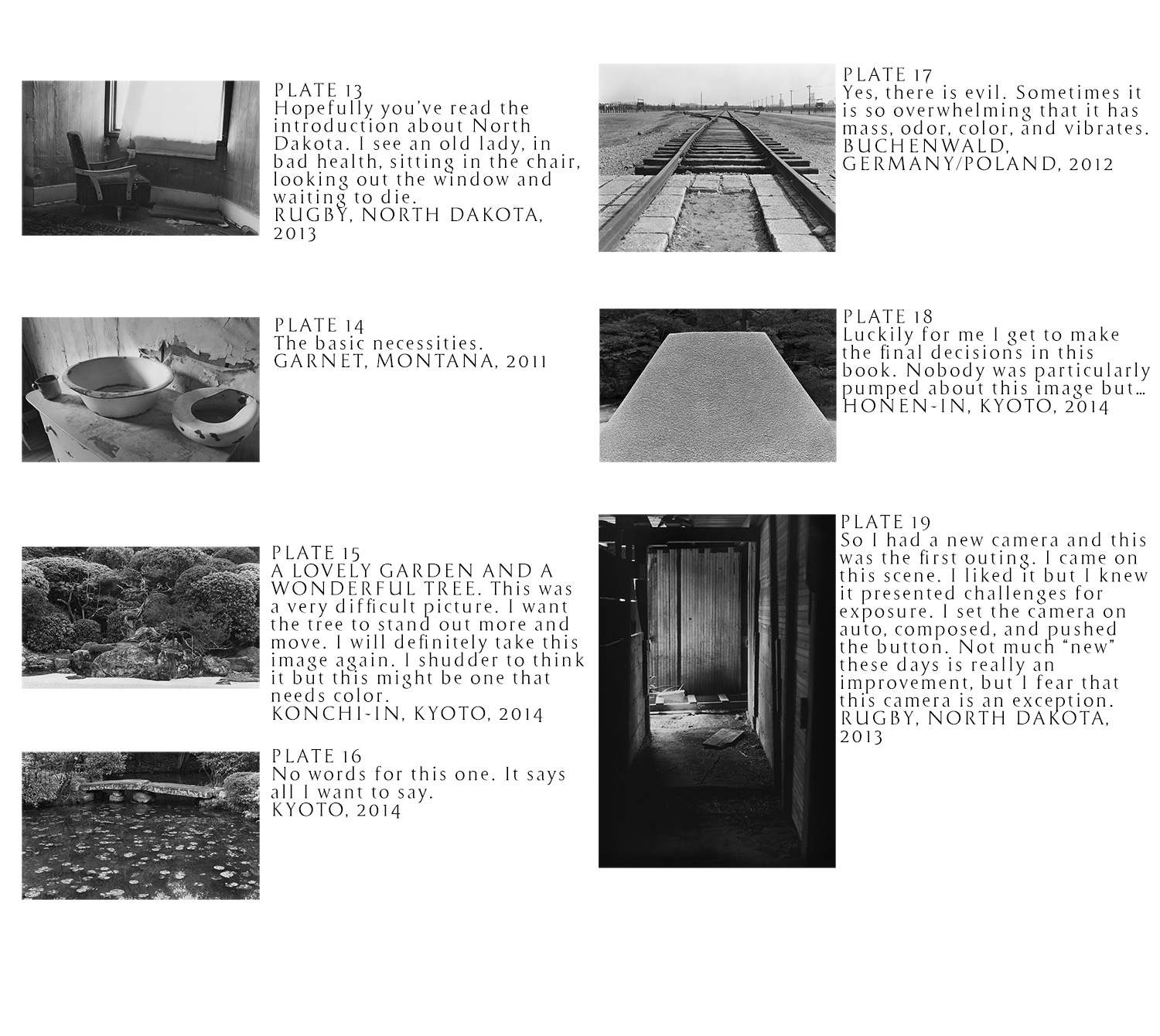 PLATE 13
Hopefully you've read the introduction about North Dakota. I see an old lady, in bad health, sitting in the chair, looking out the window and waiting to die.
RUGBY, NORTH DAKOTA, 2013

PLATE 14
The basic necessities.
GARNET, MONTANA, 2011

PLATE 15
A LOVELY GARDEN AND A WONDERFUL TREE. This was a very difficult picture. I want the tree to stand out more and move. I will definitely take this image again. I shudder to think it but this might be one that needs color.
KONCHI-IN, KYOTO, 2014

PLATE 16
No words for this one. It says all I want to say.
KYOTO, 2014

PLATE 17
Yes, there is evil. Sometimes it is so overwhelming that it has mass, odor, color, and vibrates.
BUCHENWALD, GERMANY/POLAND, 2012

PLATE 18
Luckily for me I get to make the final decisions in this book. Nobody was particularly pumped about this image but…
HONEN-IN, KYOTO, 2014

PLATE 19
So I had a new camera and this was the first outing. I came on this scene. I liked it but I knew it presented challenges for exposure. I set the camera on auto, composed, and pushed the button. Not much "new" these days is really an improvement, but I fear that this camera is an exception.
RUGBY, NORTH DAKOTA, 2013